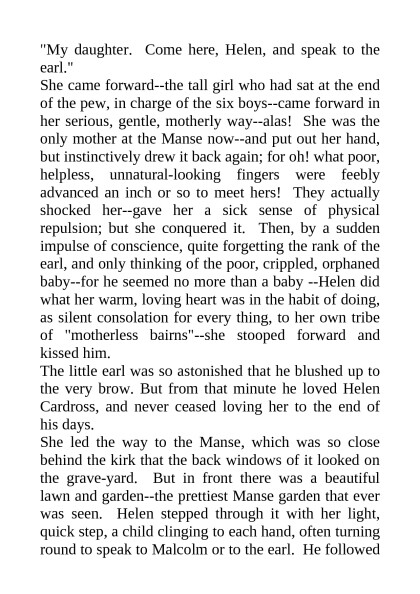 "My daughter.  Come here, Helen, and speak to the earl."

She came forward--the tall girl who had sat at the end of the pew, in charge of the six boys--came forward in her serious, gentle, motherly way--alas!  She was the only mother at the Manse now--and put out her hand, but instinctively drew it back again; for oh! what poor, helpless, unnatural-looking fingers were feebly advanced an inch or so to meet hers!  They actually shocked her--gave her a sick sense of physical repulsion; but she conquered it.  Then, by a sudden impulse of conscience, quite forgetting the rank of the earl, and only thinking of the poor, crippled, orphaned baby--for he seemed no more than a baby --Helen did what her warm, loving heart was in the habit of doing, as silent consolation for every thing, to her own tribe of "motherless bairns"--she stooped forward and kissed him.

The little earl was so astonished that he blushed up to the very brow. But from that minute he loved Helen Cardross, and never ceased loving her to the end of his days.

She led the way to the Manse, which was so close behind the kirk that the back windows of it looked on the grave-yard.  But in front there was a beautiful lawn and garden--the prettiest Manse garden that ever was seen.  Helen stepped through it with her light, quick step, a child clinging to each hand, often turning round to speak to Malcolm or to the earl.  He followed